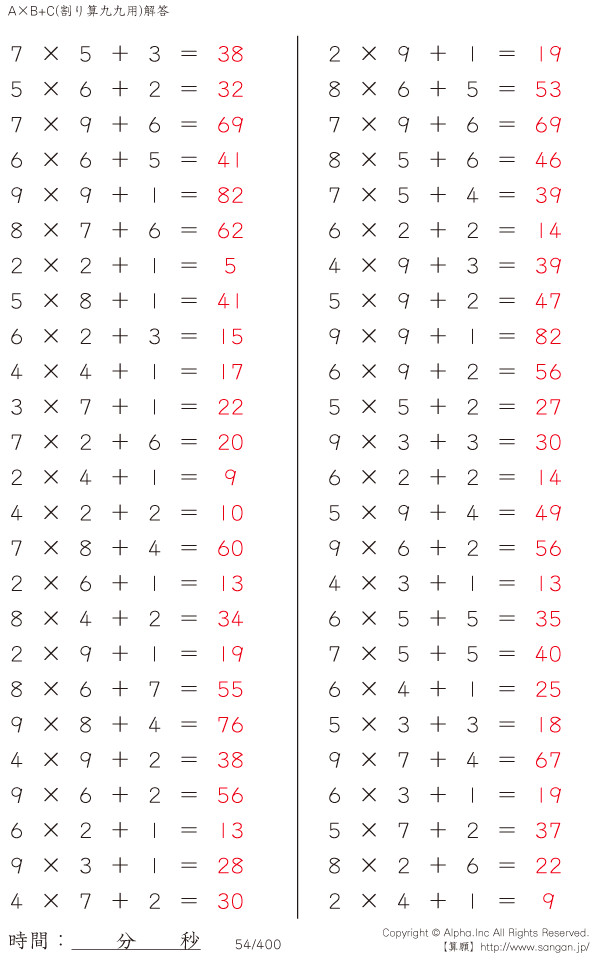 A×B+C(割り算九九用)解答

$7 \times 5 + 3 = 38$
$5 \times 6 + 2 = 32$
$7 \times 9 + 6 = 69$
$6 \times 6 + 5 = 41$
$9 \times 9 + 1 = 82$
$8 \times 7 + 6 = 62$
$2 \times 2 + 1 = 5$
$5 \times 8 + 1 = 41$
$6 \times 2 + 3 = 15$
$4 \times 4 + 1 = 17$
$3 \times 7 + 1 = 22$
$7 \times 2 + 6 = 20$
$2 \times 4 + 1 = 9$
$4 \times 2 + 2 = 10$
$7 \times 8 + 4 = 60$
$2 \times 6 + 1 = 13$
$8 \times 4 + 2 = 34$
$2 \times 9 + 1 = 19$
$8 \times 6 + 7 = 55$
$9 \times 8 + 4 = 76$
$4 \times 9 + 2 = 38$
$9 \times 6 + 2 = 56$
$6 \times 2 + 1 = 13$
$9 \times 3 + 1 = 28$
$4 \times 7 + 2 = 30$

$2 \times 9 + 1 = 19$
$8 \times 6 + 5 = 53$
$7 \times 9 + 6 = 69$
$8 \times 5 + 6 = 46$
$7 \times 5 + 4 = 39$
$6 \times 2 + 2 = 14$
$4 \times 9 + 3 = 39$
$5 \times 9 + 2 = 47$
$9 \times 9 + 1 = 82$
$6 \times 9 + 2 = 56$
$5 \times 5 + 2 = 27$
$9 \times 3 + 3 = 30$
$6 \times 2 + 2 = 14$
$5 \times 9 + 4 = 49$
$9 \times 6 + 2 = 56$
$4 \times 3 + 1 = 13$
$6 \times 5 + 5 = 35$
$7 \times 5 + 5 = 40$
$6 \times 4 + 1 = 25$
$5 \times 3 + 3 = 18$
$9 \times 7 + 4 = 67$
$6 \times 3 + 1 = 19$
$5 \times 7 + 2 = 37$
$8 \times 2 + 6 = 22$
$2 \times 4 + 1 = 9$

時間：____分____秒 54/400

Copyright © Alpha.Inc All Rights Reserved.
【算願】http://www.sangan.jp/